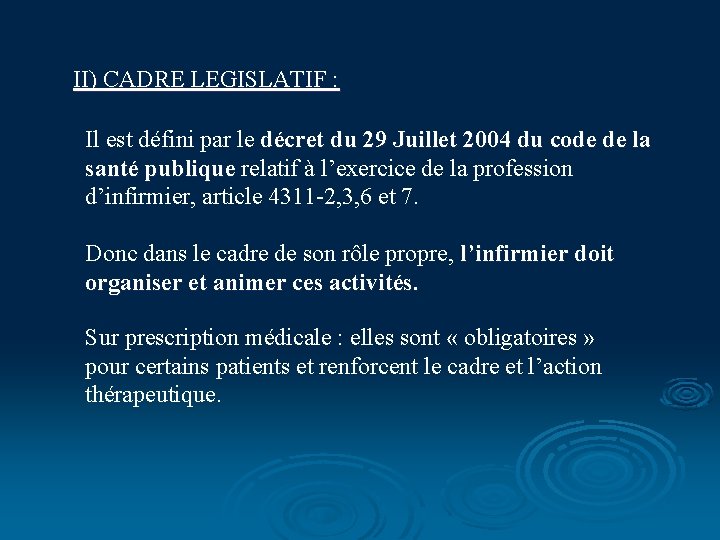 II) CADRE LEGISLATIF :

Il est défini par le décret du 29 Juillet 2004 du code de la santé publique relatif à l’exercice de la profession d’infirmier, article 4311-2,3,6 et 7.

Donc dans le cadre de son rôle propre, l’infirmier doit organiser et animer ces activités.

Sur prescription médicale : elles sont « obligatoires » pour certains patients et renforcent le cadre et l’action thérapeutique.